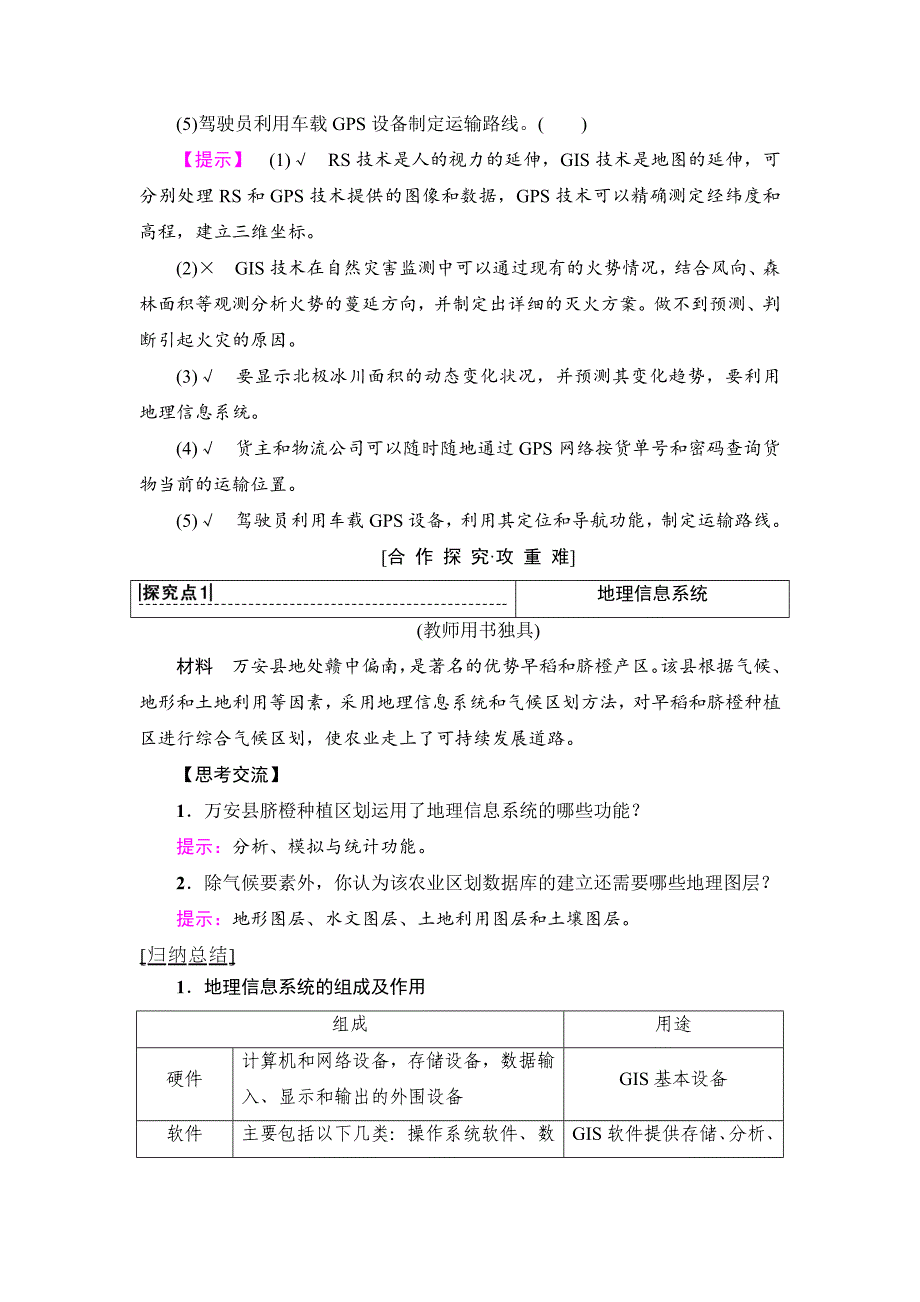 (5)驾驶员利用车载 GPS 设备制定运输路线。(　　)

【提示】　(1)√　RS 技术是人的视力的延伸，GIS 技术是地图的延伸，可分别处理 RS 和 GPS 技术提供的图像和数据，GPS 技术可以精确测定经纬度和高程，建立三维坐标。

(2)×　GIS 技术在自然灾害监测中可以通过现有的火势情况，结合风向、森林面积等观测分析火势的蔓延方向，并制定出详细的灭火方案。做不到预测、判断引起火灾的原因。

(3)√　要显示北极冰川面积的动态变化状况，并预测其变化趋势，要利用地理信息系统。

(4)√　货主和物流公司可以随时随地通过 GPS 网络按货单号和密码查询货物当前的运输位置。

(5)√　驾驶员利用车载 GPS 设备，利用其定位和导航功能，制定运输路线。

[合 作 探 究·攻 重 难]

| 探究点1 | 地理信息系统 |
|---|---|

(教师用书独具)

材料　万安县地处赣中偏南，是著名的优势早稻和脐橙产区。该县根据气候、地形和土地利用等因素，采用地理信息系统和气候区划方法，对早稻和脐橙种植区进行综合气候区划，使农业走上了可持续发展道路。

【思考交流】

1．万安县脐橙种植区划运用了地理信息系统的哪些功能？

提示：分析、模拟与统计功能。

2．除气候要素外，你认为该农业区划数据库的建立还需要哪些地理图层？

提示：地形图层、水文图层、土地利用图层和土壤图层。

[归纳总结]

1．地理信息系统的组成及作用

| 组成 | | 用途 |
|---|---|---|
| 硬件 | 计算机和网络设备，存储设备，数据输入、显示和输出的外围设备 | GIS 基本设备 |
| 软件 | 主要包括以下几类：操作系统软件、数 | GIS 软件提供存储、分析、 |